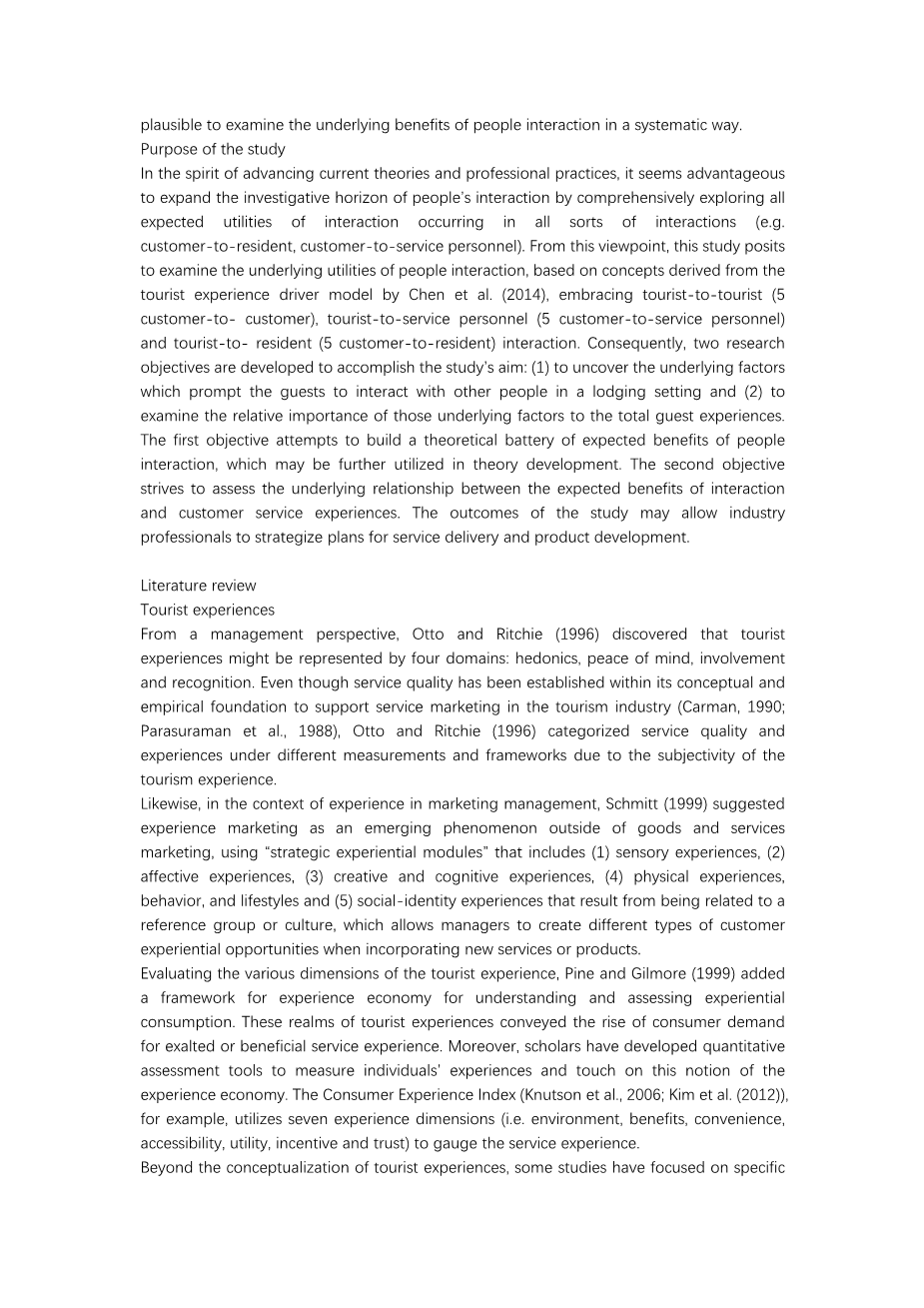 plausible to examine the underlying benefits of people interaction in a systematic way.
Purpose of the study
In the spirit of advancing current theories and professional practices, it seems advantageous to expand the investigative horizon of people's interaction by comprehensively exploring all expected utilities of interaction occurring in all sorts of interactions (e.g. customer-to-resident, customer-to-service personnel). From this viewpoint, this study posits to examine the underlying utilities of people interaction, based on concepts derived from the tourist experience driver model by Chen et al. (2014), embracing tourist-to-tourist (5 customer-to- customer), tourist-to-service personnel (5 customer-to-service personnel) and tourist-to- resident (5 customer-to-resident) interaction. Consequently, two research objectives are developed to accomplish the study's aim: (1) to uncover the underlying factors which prompt the guests to interact with other people in a lodging setting and (2) to examine the relative importance of those underlying factors to the total guest experiences. The first objective attempts to build a theoretical battery of expected benefits of people interaction, which may be further utilized in theory development. The second objective strives to assess the underlying relationship between the expected benefits of interaction and customer service experiences. The outcomes of the study may allow industry professionals to strategize plans for service delivery and product development.

Literature review
Tourist experiences
From a management perspective, Otto and Ritchie (1996) discovered that tourist experiences might be represented by four domains: hedonics, peace of mind, involvement and recognition. Even though service quality has been established within its conceptual and empirical foundation to support service marketing in the tourism industry (Carman, 1990; Parasuraman et al., 1988), Otto and Ritchie (1996) categorized service quality and experiences under different measurements and frameworks due to the subjectivity of the tourism experience.
Likewise, in the context of experience in marketing management, Schmitt (1999) suggested experience marketing as an emerging phenomenon outside of goods and services marketing, using "strategic experiential modules" that includes (1) sensory experiences, (2) affective experiences, (3) creative and cognitive experiences, (4) physical experiences, behavior, and lifestyles and (5) social-identity experiences that result from being related to a reference group or culture, which allows managers to create different types of customer experiential opportunities when incorporating new services or products.
Evaluating the various dimensions of the tourist experience, Pine and Gilmore (1999) added a framework for experience economy for understanding and assessing experiential consumption. These realms of tourist experiences conveyed the rise of consumer demand for exalted or beneficial service experience. Moreover, scholars have developed quantitative assessment tools to measure individuals' experiences and touch on this notion of the experience economy. The Consumer Experience Index (Knutson et al., 2006; Kim et al. (2012)), for example, utilizes seven experience dimensions (i.e. environment, benefits, convenience, accessibility, utility, incentive and trust) to gauge the service experience.
Beyond the conceptualization of tourist experiences, some studies have focused on specific